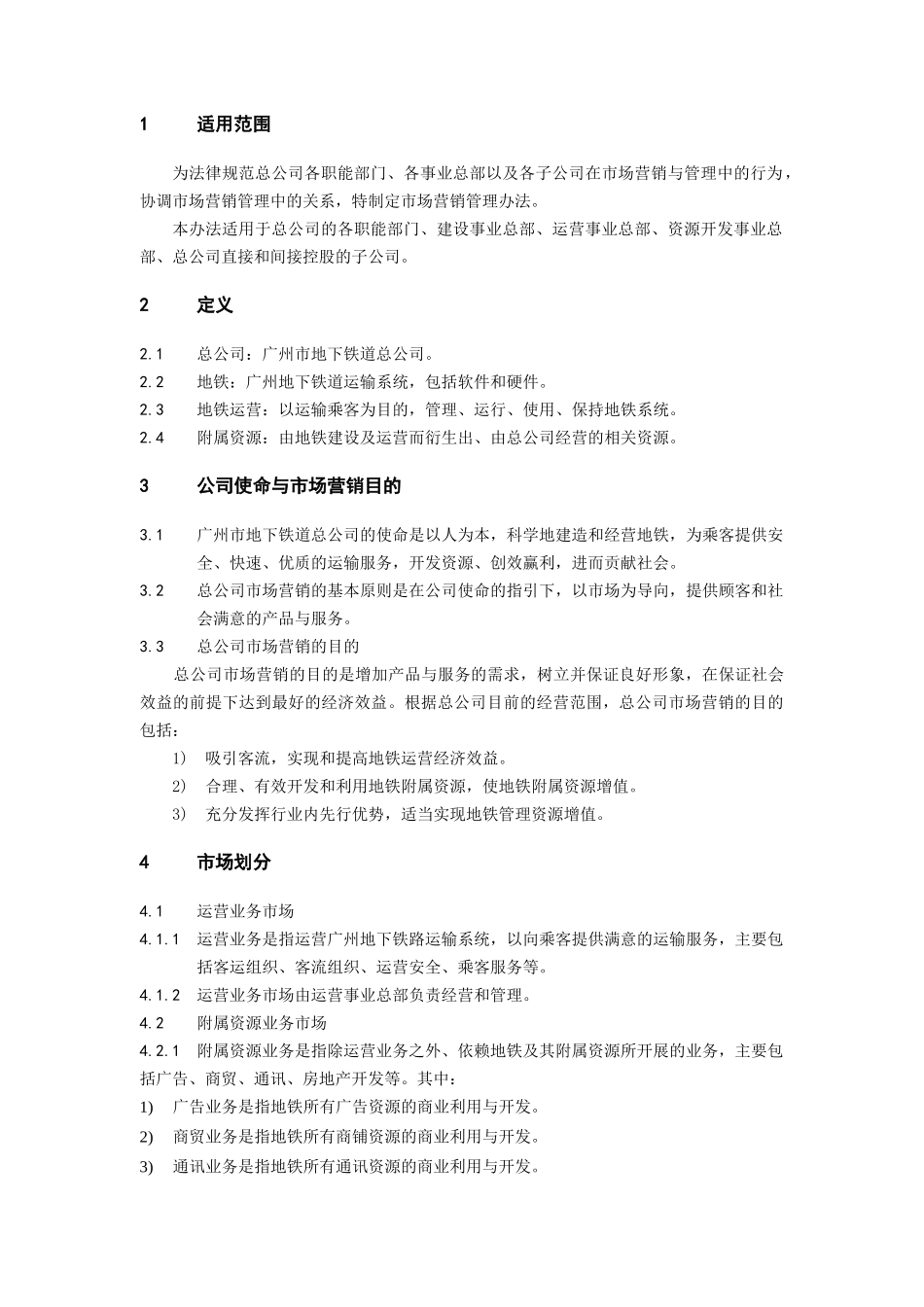 1　适用范围

为法律规范总公司各职能部门、各事业总部以及各子公司在市场营销与管理中的行为，协调市场营销管理中的关系，特制定市场营销管理办法。

本办法适用于总公司的各职能部门、建设事业总部、运营事业总部、资源开发事业总部、总公司直接和间接控股的子公司。

2　定义

2.1　总公司：广州市地下铁道总公司。

2.2　地铁：广州地下铁道运输系统，包括软件和硬件。

2.3　地铁运营：以运输乘客为目的，管理、运行、使用、保持地铁系统。

2.4　附属资源：由地铁建设及运营而衍生出、由总公司经营的相关资源。

3　公司使命与市场营销目的

3.1　广州市地下铁道总公司的使命是以人为本，科学地建造和经营地铁，为乘客提供安全、快速、优质的运输服务，开发资源、创效赢利，进而贡献社会。

3.2　总公司市场营销的基本原则是在公司使命的指引下，以市场为导向，提供顾客和社会满意的产品与服务。

3.3　总公司市场营销的目的

总公司市场营销的目的是增加产品与服务的需求，树立并保证良好形象，在保证社会效益的前提下达到最好的经济效益。根据总公司目前的经营范围，总公司市场营销的目的包括：

1)　吸引客流，实现和提高地铁运营经济效益。

2)　合理、有效开发和利用地铁附属资源，使地铁附属资源增值。

3)　充分发挥行业内先行优势，适当实现地铁管理资源增值。

4　市场划分

4.1　运营业务市场

4.1.1　运营业务是指运营广州地下铁路运输系统，以向乘客提供满意的运输服务，主要包括客运组织、客流组织、运营安全、乘客服务等。

4.1.2　运营业务市场由运营事业总部负责经营和管理。

4.2　附属资源业务市场

4.2.1　附属资源业务是指除运营业务之外、依赖地铁及其附属资源所开展的业务，主要包括广告、商贸、通讯、房地产开发等。其中：

1)　广告业务是指地铁所有广告资源的商业利用与开发。

2)　商贸业务是指地铁所有商铺资源的商业利用与开发。

3)　通讯业务是指地铁所有通讯资源的商业利用与开发。